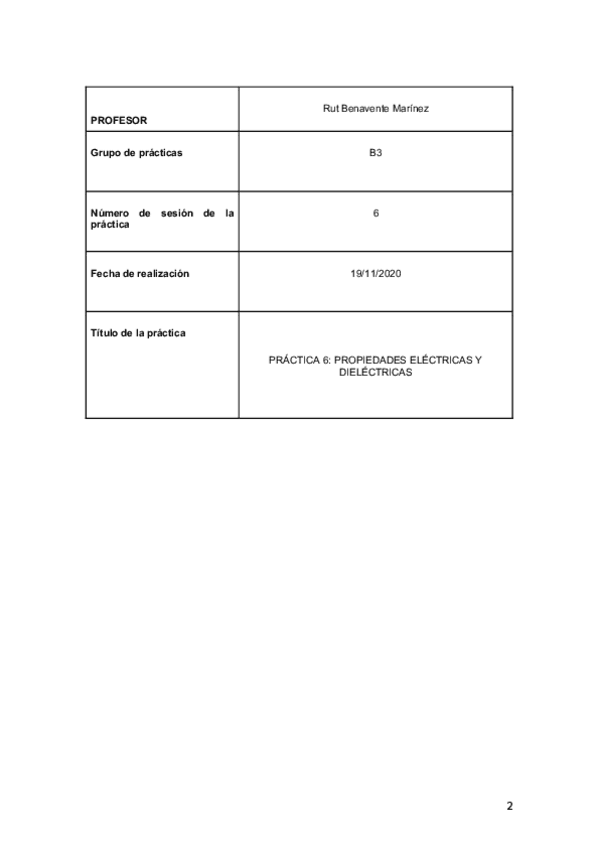 | PROFESOR | Rut Benavente Marínez |
|---|---|
| Grupo de prácticas | B3 |
| Número de sesión de la práctica | 6 |
| Fecha de realización | 19/11/2020 |
| Título de la práctica | PRÁCTICA 6: PROPIEDADES ELÉCTRICAS Y DIELÉCTRICAS |

2